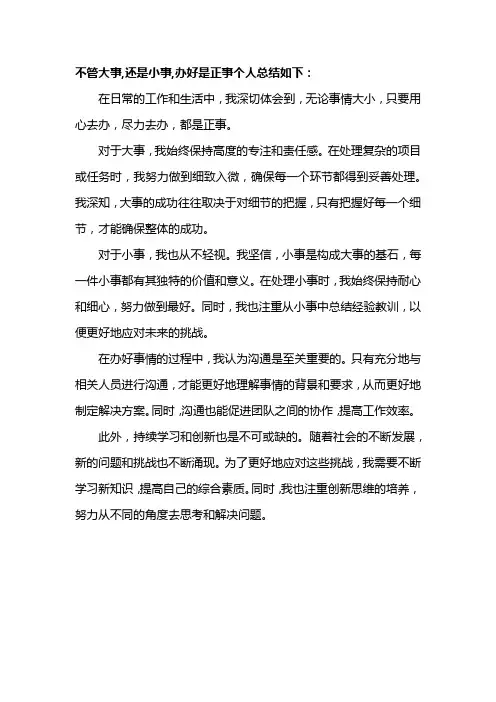 不管大事,还是小事,办好是正事个人总结如下：

在日常的工作和生活中，我深切体会到，无论事情大小，只要用心去办，尽力去办，都是正事。

对于大事，我始终保持高度的专注和责任感。在处理复杂的项目或任务时，我努力做到细致入微，确保每一个环节都得到妥善处理。我深知，大事的成功往往取决于对细节的把握，只有把握好每一个细节，才能确保整体的成功。

对于小事，我也从不轻视。我坚信，小事是构成大事的基石，每一件小事都有其独特的价值和意义。在处理小事时，我始终保持耐心和细心，努力做到最好。同时，我也注重从小事中总结经验教训，以便更好地应对未来的挑战。

在办好事情的过程中，我认为沟通是至关重要的。只有充分地与相关人员进行沟通，才能更好地理解事情的背景和要求，从而更好地制定解决方案。同时，沟通也能促进团队之间的协作，提高工作效率。

此外，持续学习和创新也是不可或缺的。随着社会的不断发展，新的问题和挑战也不断涌现。为了更好地应对这些挑战，我需要不断学习新知识，提高自己的综合素质。同时，我也注重创新思维的培养，努力从不同的角度去思考和解决问题。